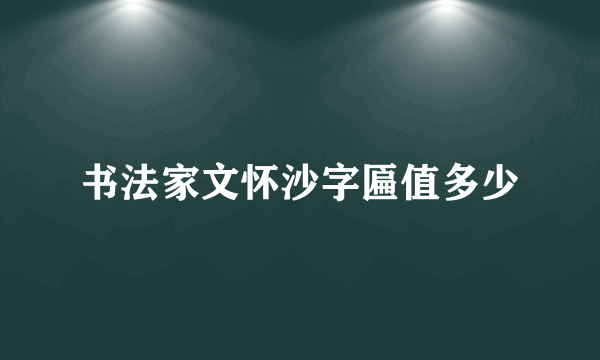 书法家文怀沙字匾值多少